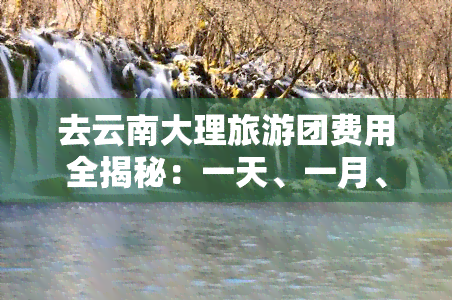 去云南大理旅游团费用全揭秘：一天、一月、